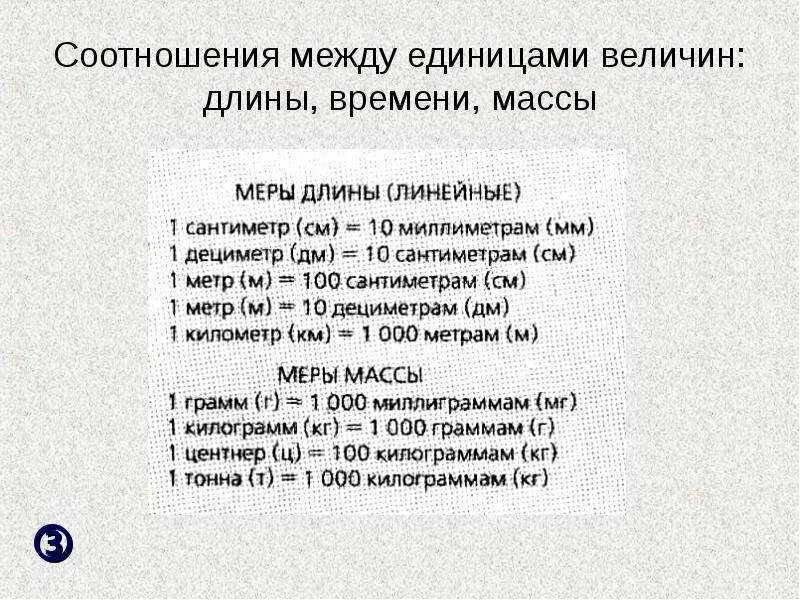 Соотношения между единицами величин: длины, времени, массы

МЕРЫ ДЛИНЫ (ЛИНЕЙНЫЕ)
1 сантиметр (см) = 10 миллиметрам (мм)
1 дециметр (дм) = 10 сантиметрам (см)
1 метр (м) = 100 сантиметрам (см)
1 метр (м) = 10 дециметрам (дм)
1 километр (км) = 1 000 метрам (м)

МЕРЫ МАССЫ
1 грамм (г) = 1 000 миллиграммам (мг)
1 килограмм (кг) = 1 000 граммам (г)
1 центнер (ц) = 100 килограммам (кг)
1 тонна (т) = 1 000 килограммам (кг)